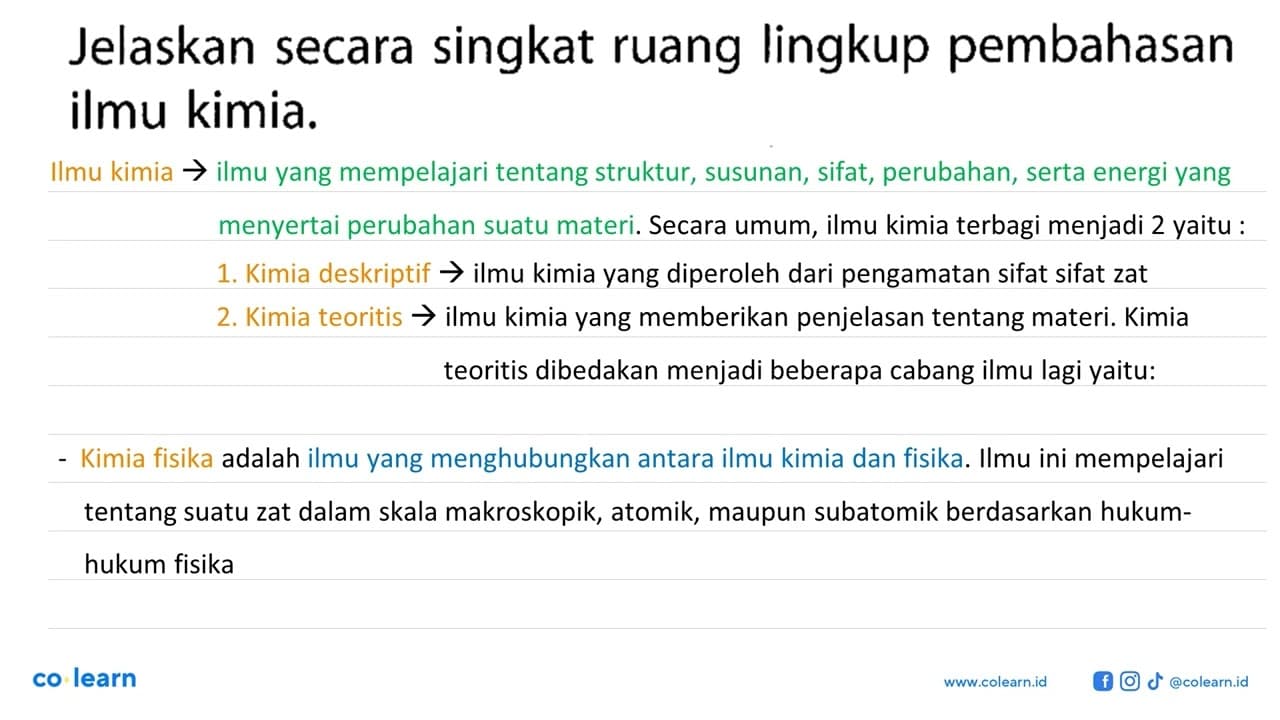 Jelaskan secara singkat ruang lingkup pembahasan ilmu kimia.

Ilmu kimia → ilmu yang mempelajari tentang struktur, susunan, sifat, perubahan, serta energi yang menyertai perubahan suatu materi. Secara umum, ilmu kimia terbagi menjadi 2 yaitu :

1. Kimia deskriptif → ilmu kimia yang diperoleh dari pengamatan sifat sifat zat
2. Kimia teoritis → ilmu kimia yang memberikan penjelasan tentang materi. Kimia teoritis dibedakan menjadi beberapa cabang ilmu lagi yaitu:

- Kimia fisika adalah ilmu yang menghubungkan antara ilmu kimia dan fisika. Ilmu ini mempelajari tentang suatu zat dalam skala makroskopik, atomik, maupun subatomik berdasarkan hukum-hukum fisika

co·learn

www.colearn.id

@colearn.id